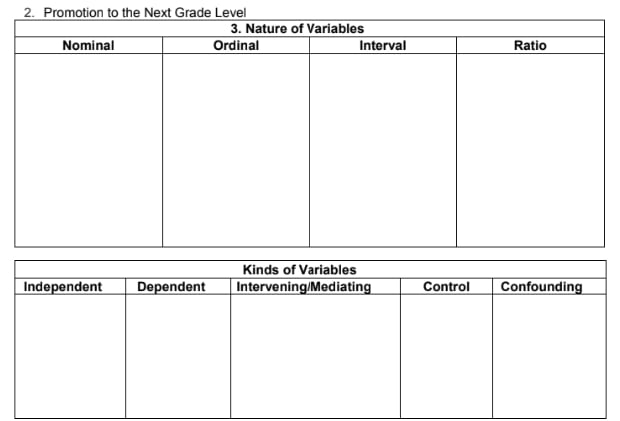 2. Promotion to the Next Grade Level

3. Nature of Variables

| Nominal | Ordinal | Interval | Ratio |
|---|---|---|---|
| | | | |

Kinds of Variables

| Independent | Dependent | Intervening/Mediating | Control | Confounding |
|---|---|---|---|---|
| | | | | |